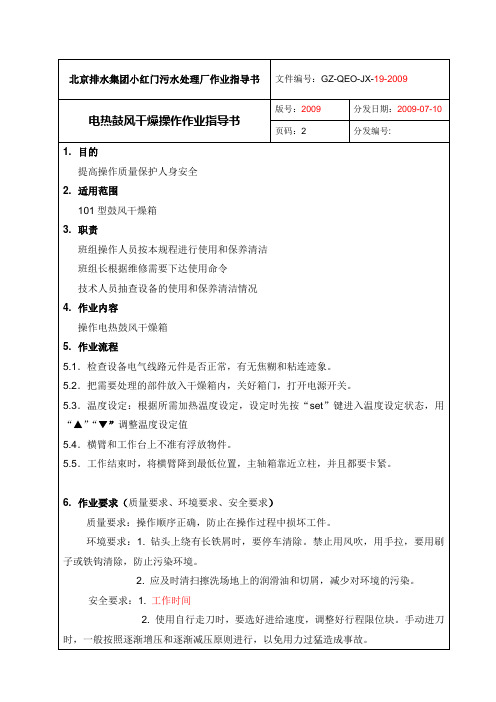 | 北京排水集团小红门污水处理厂作业指导书 | 文件编号：GZ-QEO-JX-19-2009 | |
|---|---|---|
| 电热鼓风干燥操作作业指导书 | 版号：2009 | 分发日期：2009-07-10 |
| | 页码：2 | 分发编号: |

1. 目的

提高操作质量保护人身安全

2. 适用范围

101 型鼓风干燥箱

3. 职责

班组操作人员按本规程进行使用和保养清洁

班组长根据维修需要下达使用命令

技术人员抽查设备的使用和保养清洁情况

4. 作业内容

操作电热鼓风干燥箱

5. 作业流程

5.1. 检查设备电气线路元件是否正常，有无焦糊和粘连迹象。

5.2. 把需要处理的部件放入干燥箱内，关好箱门，打开电源开关。

5.3. 温度设定：根据所需加热温度设定，设定时先按“set”键进入温度设定状态，用“▲”“▼”调整温度设定值

5.4. 横臂和工作台上不准有浮放物件。

5.5. 工作结束时，将横臂降到最低位置，主轴箱靠近立柱，并且都要卡紧。

6. 作业要求（质量要求、环境要求、安全要求）

质量要求：操作顺序正确，防止在操作过程中损坏工件。

环境要求：1. 钻头上绕有长铁屑时，要停车清除。禁止用风吹，用手拉，要用刷子或铁钩清除，防止污染环境。

2. 应及时清扫擦洗场地上的润滑油和切屑，减少对环境的污染。

安全要求：1. 工作时间

2. 使用自行走刀时，要选好进给速度，调整好行程限位块。手动进刀时，一般按照逐渐增压和逐渐减压原则进行，以免用力过猛造成事故。